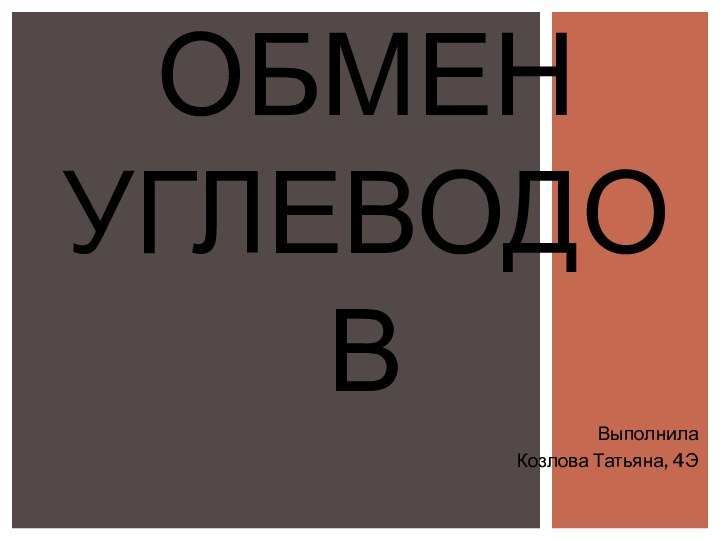 ОБМЕН УГЛЕВОДОВ

Выполнила
Козлова Татьяна, 4Э